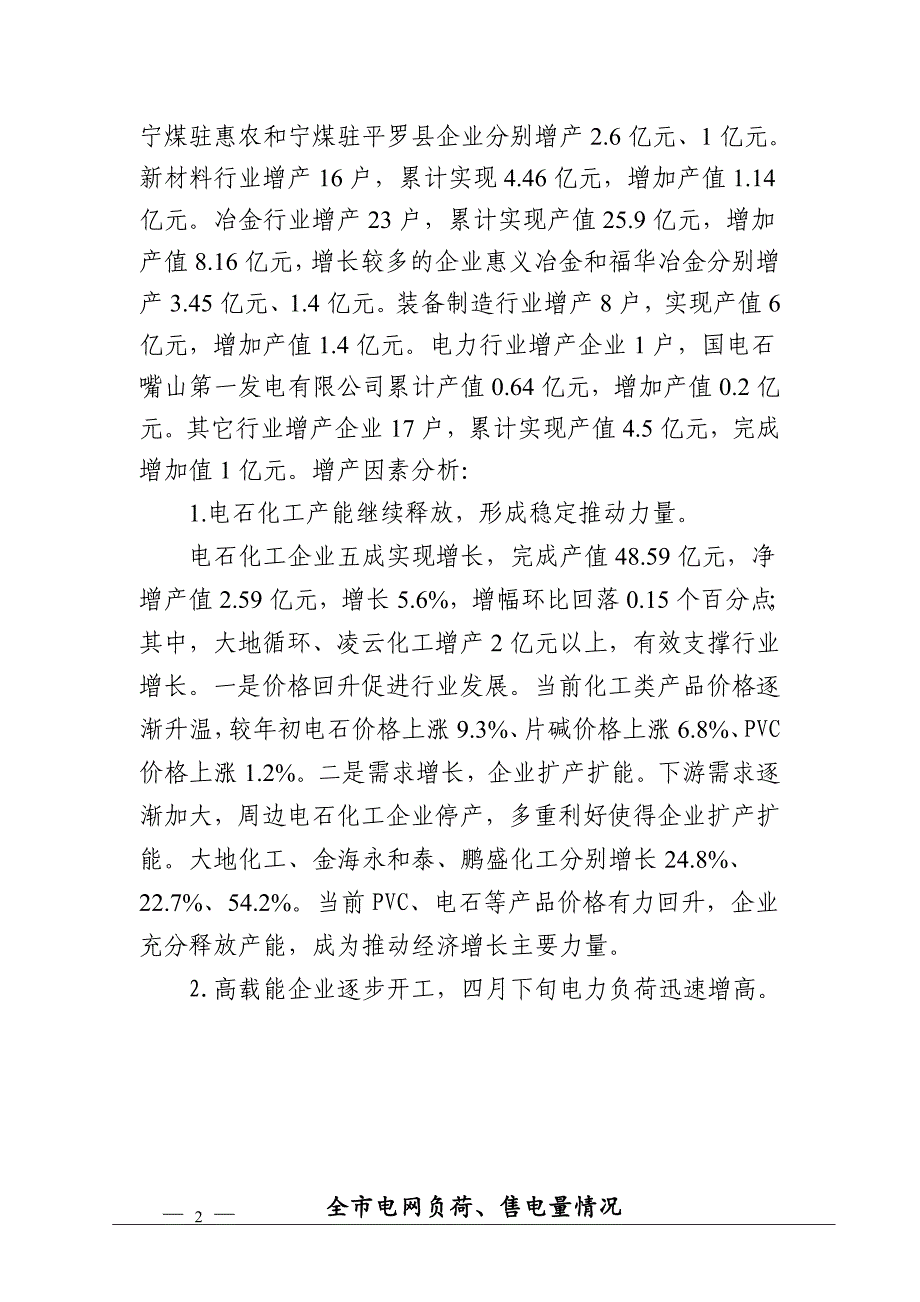 宁煤驻惠农和宁煤驻平罗县企业分别增产 2.6 亿元、1 亿元。新材料行业增产 16 户，累计实现 4.46 亿元，增加产值 1.14 亿元。冶金行业增产 23 户，累计实现产值 25.9 亿元，增加产值 8.16 亿元，增长较多的企业惠义冶金和福华冶金分别增产 3.45 亿元、1.4 亿元。装备制造行业增产 8 户，实现产值 6 亿元，增加产值 1.4 亿元。电力行业增产企业 1 户，国电石嘴山第一发电有限公司累计产值 0.64 亿元，增加产值 0.2 亿元。其它行业增产企业 17 户，累计实现产值 4.5 亿元，完成增加值 1 亿元。增产因素分析:

1.电石化工产能继续释放，形成稳定推动力量。

电石化工企业五成实现增长，完成产值 48.59 亿元，净增产值 2.59 亿元，增长 5.6%，增幅环比回落 0.15 个百分点;其中，大地循环、凌云化工增产 2 亿元以上，有效支撑行业增长。一是价格回升促进行业发展。当前化工类产品价格逐渐升温，较年初电石价格上涨 9.3%、片碱价格上涨 6.8%、PVC 价格上涨 1.2%。二是需求增长，企业扩产扩能。下游需求逐渐加大，周边电石化工企业停产，多重利好使得企业扩产扩能。大地化工、金海永和泰、鹏盛化工分别增长 24.8%、22.7%、54.2%。当前 PVC、电石等产品价格有力回升，企业充分释放产能，成为推动经济增长主要力量。

2. 高载能企业逐步开工，四月下旬电力负荷迅速增高。

— 2 —

全市电网负荷、售电量情况